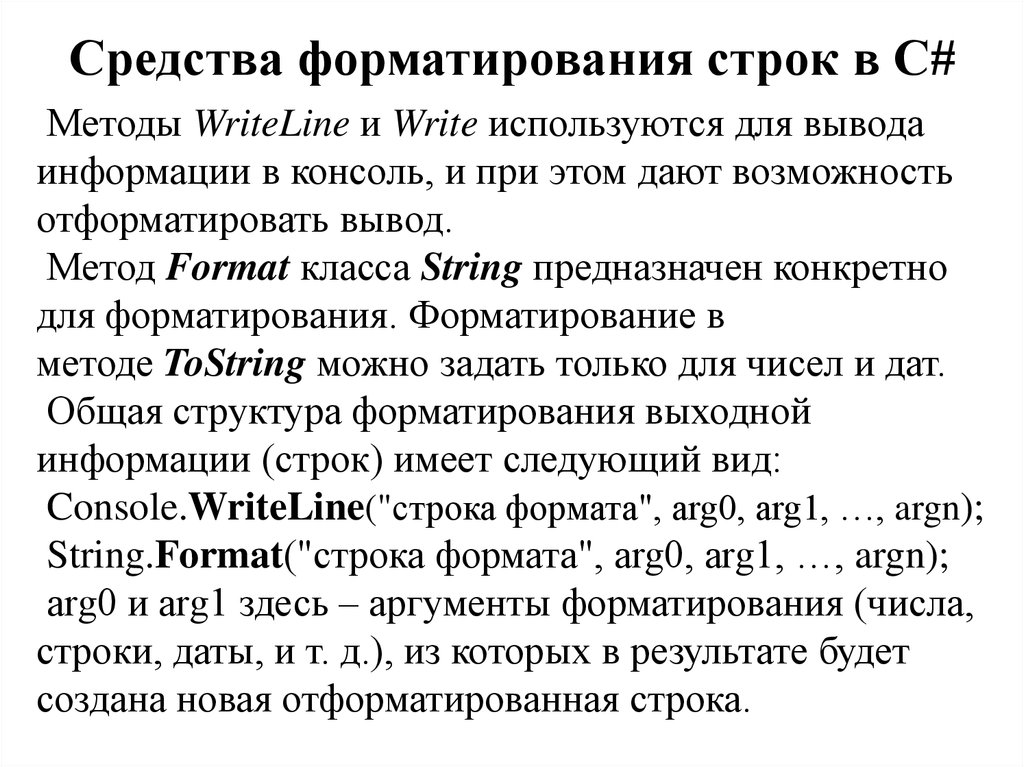 Средства форматирования строк в C#

Методы WriteLine и Write используются для вывода информации в консоль, и при этом дают возможность отформатировать вывод.

Метод Format класса String предназначен конкретно для форматирования. Форматирование в методе ToString можно задать только для чисел и дат.

Общая структура форматирования выходной информации (строк) имеет следующий вид:

Console.WriteLine("строка формата", arg0, arg1, …, argn);

String.Format("строка формата", arg0, arg1, …, argn);

arg0 и arg1 здесь – аргументы форматирования (числа, строки, даты, и т. д.), из которых в результате будет создана новая отформатированная строка.